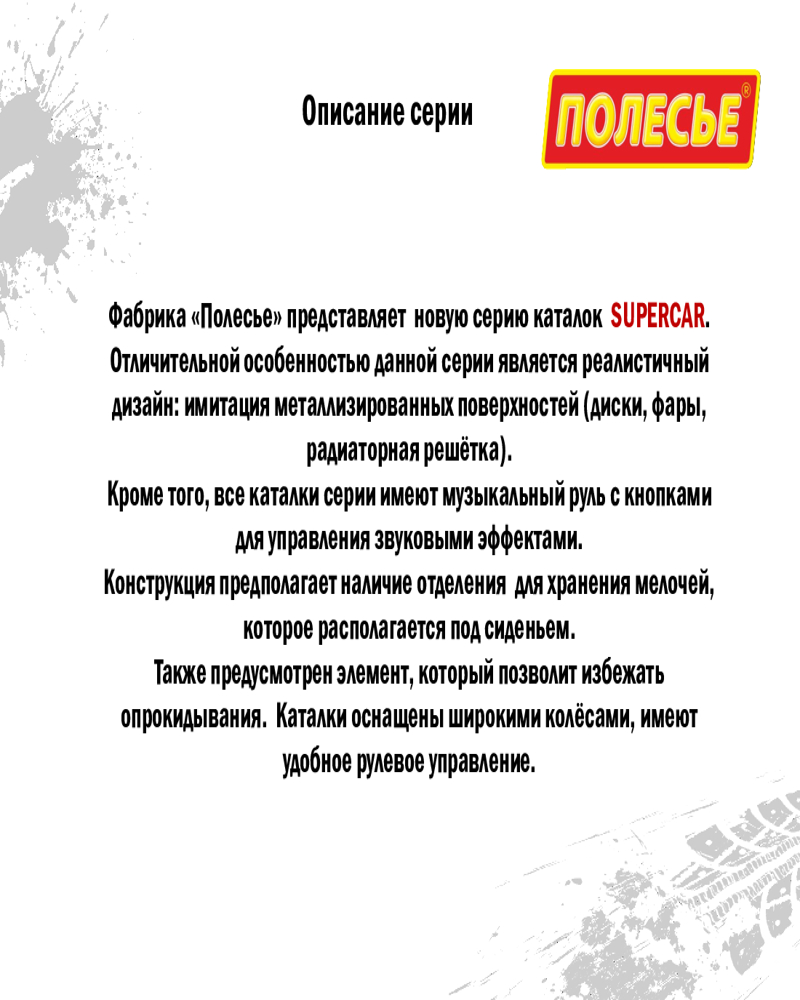 Описание серии

ПОЛЕСЬЕ®

Фабрика «Полесье» представляет новую серию каталок SUPERCAR. Отличительной особенностью данной серии является реалистичный дизайн: имитация металлизированных поверхностей (диски, фары, радиаторная решётка).
Кроме того, все каталки серии имеют музыкальный руль с кнопками для управления звуковыми эффектами.
Конструкция предполагает наличие отделения для хранения мелочей, которое располагается под сиденьем.
Также предусмотрен элемент, который позволит избежать опрокидывания. Каталки оснащены широкими колёсами, имеют удобное рулевое управление.